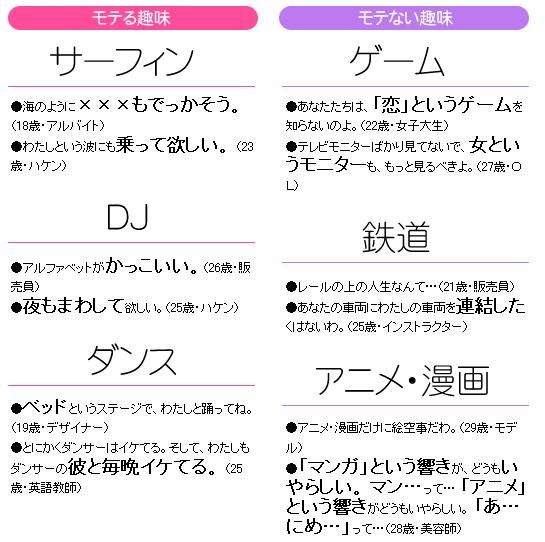 モテる趣味

サーフィン

●海のように×××もでっかそう。(18歳・アルバイト)

●わたしという波にも乗って欲しい。(23歳・ハケン)

DJ

●アルファベットがかっこいい。(26歳・販売員)

●夜もまわして欲しい。(25歳・ハケン)

ダンス

●ベッドというステージで、わたしと踊ってね。(19歳・デザイナー)

●とにかくダンサーはイケてる。そして、わたしもダンサーの彼と毎晩イケてる。(25歳・英語教師)

モテない趣味

ゲーム

●あなたたちは、「恋」というゲームを知らないのよ。(22歳・女子大生)

●テレビモニターばかり見てないで、女というモニターも、もっと見るべきよ。(27歳・OL)

鉄道

●レールの上の人生なんて…(21歳・販売員)

●あなたの車両にわたしの車両を連結したくはないわ。(25歳・インストラクター)

アニメ・漫画

●アニメ・漫画だけに絵空事だわ。(29歳・モデル)

●「マンガ」という響きが、どうもいやらしい。マン…って…「アニメ」という響きがどうもいやらしい。「あ…にめ…」って…(28歳・美容師)